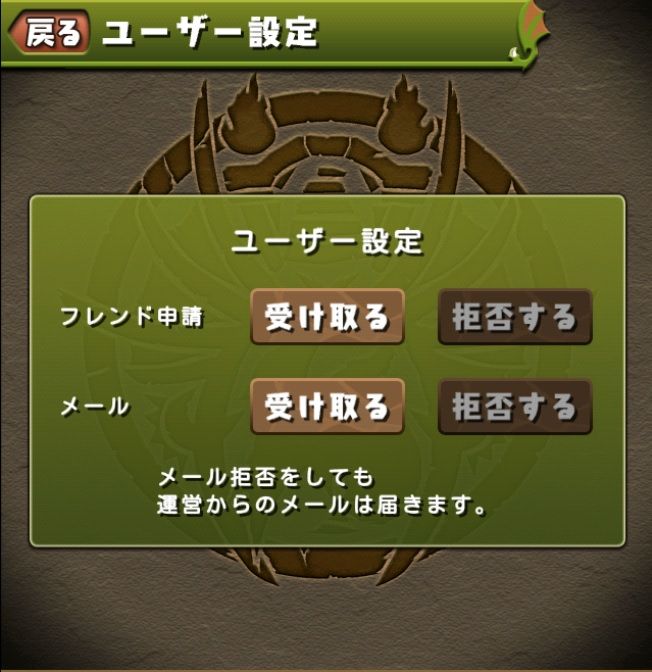 戻る ユーザー設定

ユーザー設定

フレンド申請 受け取る 拒否する

メール 受け取る 拒否する

メール拒否をしても
運営からのメールは届きます。